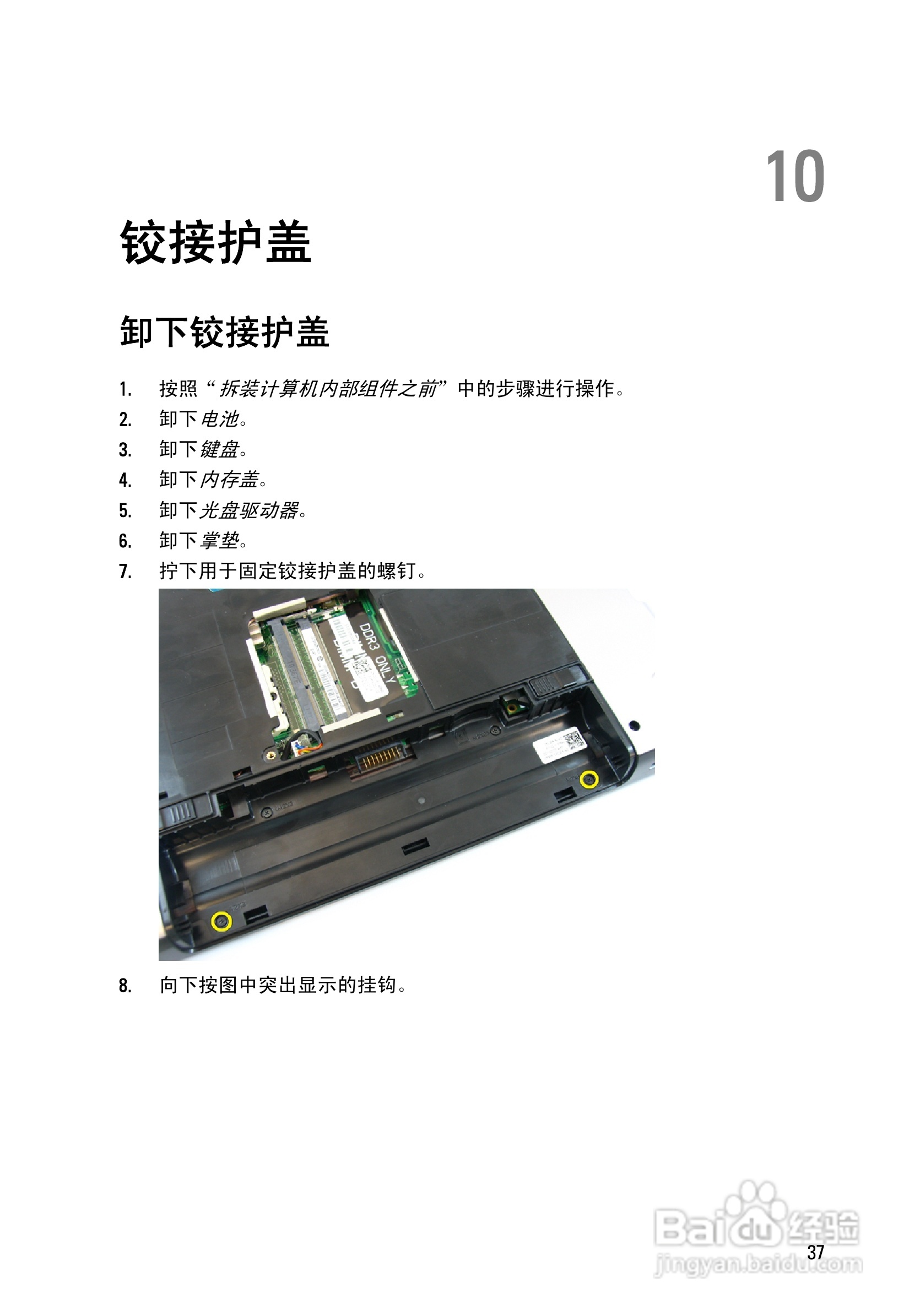 10

铰接护盖

卸下铰接护盖

1. 按照“拆装计算机内部组件之前”中的步骤进行操作。
2. 卸下电池。
3. 卸下键盘。
4. 卸下内存盖。
5. 卸下光盘驱动器。
6. 卸下掌垫。
7. 拧下用于固定铰接护盖的螺钉。

DDR3 ONLY

8. 向下按图中突出显示的挂钩。

37

Baidu经验
jingyan.baidu.com